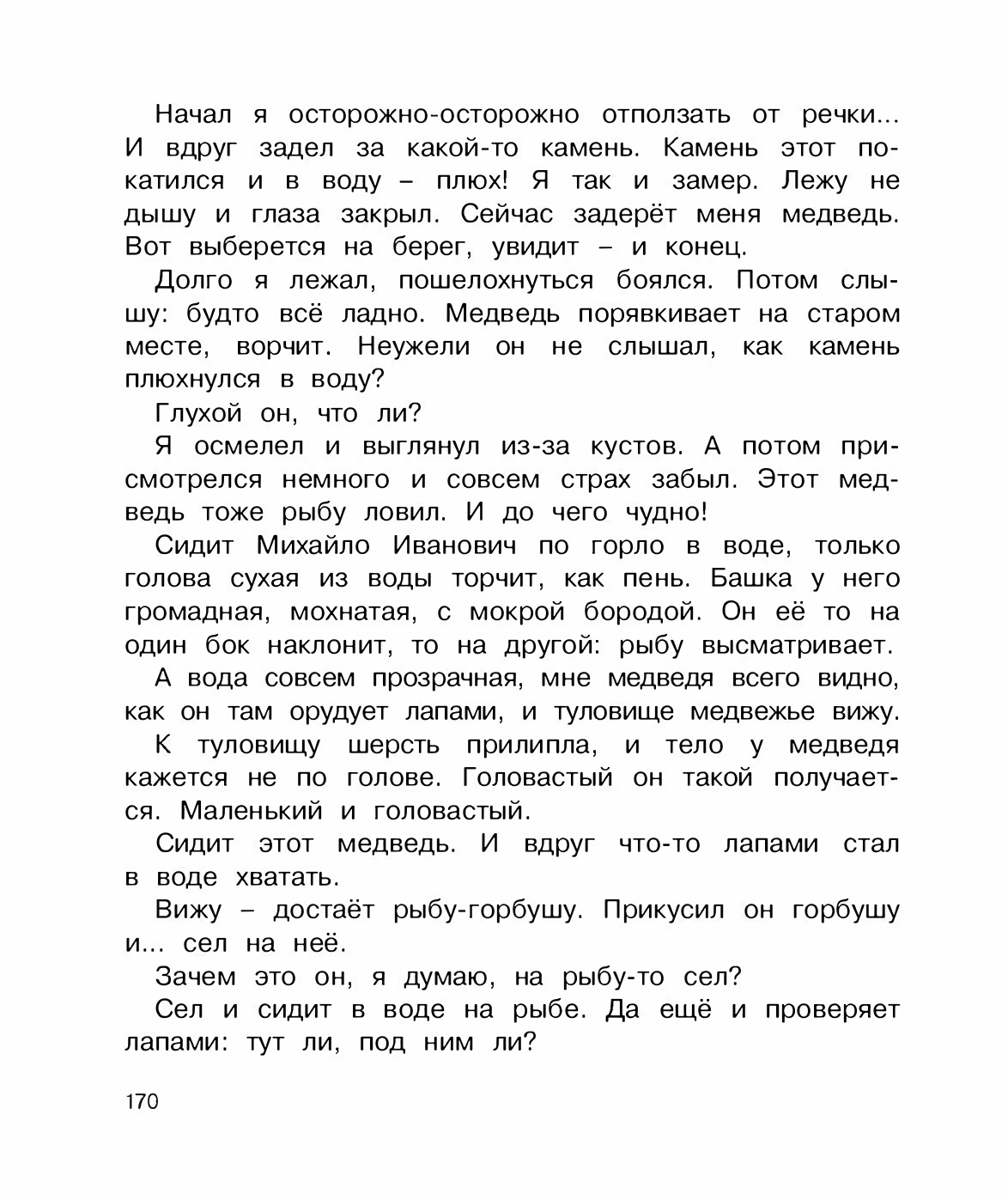 Начал я осторожно-осторожно отползать от речки... И вдруг задел за какой-то камень. Камень этот покатился и в воду – плюх! Я так и замер. Лежу не дышу и глаза закрыл. Сейчас задерёт меня медведь. Вот выберется на берег, увидит – и конец.

Долго я лежал, пошелохнуться боялся. Потом слышу: будто всё ладно. Медведь порявкивает на старом месте, ворчит. Неужели он не слышал, как камень плюхнулся в воду?

Глухой он, что ли?

Я осмелел и выглянул из-за кустов. А потом присмотрелся немного и совсем страх забыл. Этот медведь тоже рыбу ловил. И до чего чудно!

Сидит Михайло Иванович по горло в воде, только голова сухая из воды торчит, как пень. Башка у него громадная, мохнатая, с мокрой бородой. Он её то на один бок наклонит, то на другой: рыбу высматривает.

А вода совсем прозрачная, мне медведя всего видно, как он там орудует лапами, и туловище медвежье вижу.

К туловищу шерсть прилипла, и тело у медведя кажется не по голове. Головастый он такой получается. Маленький и головастый.

Сидит этот медведь. И вдруг что-то лапами стал в воде хватать.

Вижу – достаёт рыбу-горбушу. Прикусил он горбушу и... сел на неё.

Зачем это он, я думаю, на рыбу-то сел?

Сел и сидит в воде на рыбе. Да ещё и проверяет лапами: тут ли, под ним ли?

170